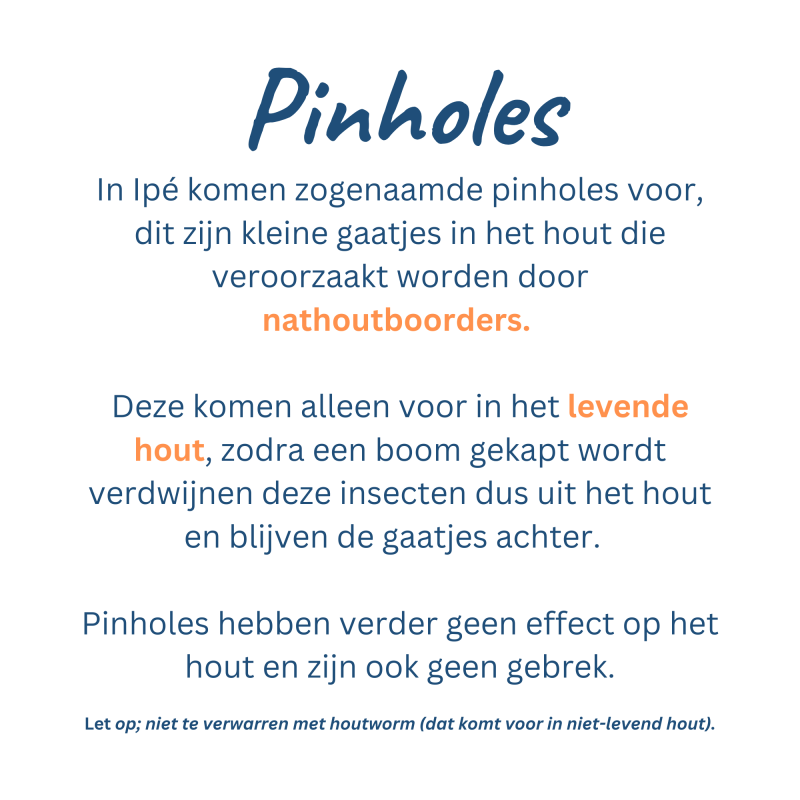 Pinholes

In Ipé komen zogenaamde pinholes voor, dit zijn kleine gaatjes in het hout die veroorzaakt worden door nathoutboorders.

Deze komen alleen voor in het levende hout, zodra een boom gekapt wordt verdwijnen deze insecten dus uit het hout en blijven de gaatjes achter.

Pinholes hebben verder geen effect op het hout en zijn ook geen gebrek.

Let op; niet te verwarren met houtworm (dat komt voor in niet-levend hout).